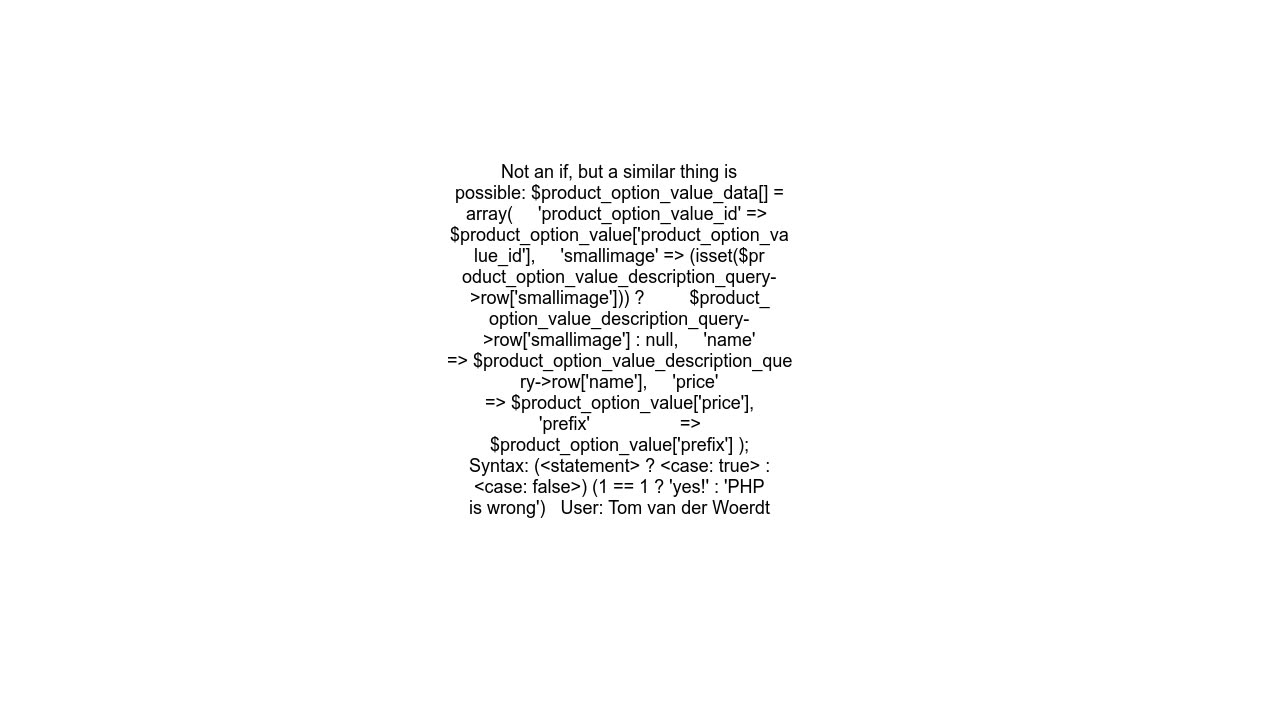 Not an if, but a similar thing is possible: $product_option_value_data[] = array( 'product_option_value_id' => $product_option_value['product_option_value_id'], 'smallimage' => (isset($product_option_value_description_query->row['smallimage'])) ? $product_option_value_description_query->row['smallimage'] : null, 'name' => $product_option_value_description_query->row['name'], 'price' => $product_option_value['price'], 'prefix' => $product_option_value['prefix'] ); Syntax: (<statement> ? <case: true> : <case: false>) (1 == 1 ? 'yes!' : 'PHP is wrong') User: Tom van der Woerdt